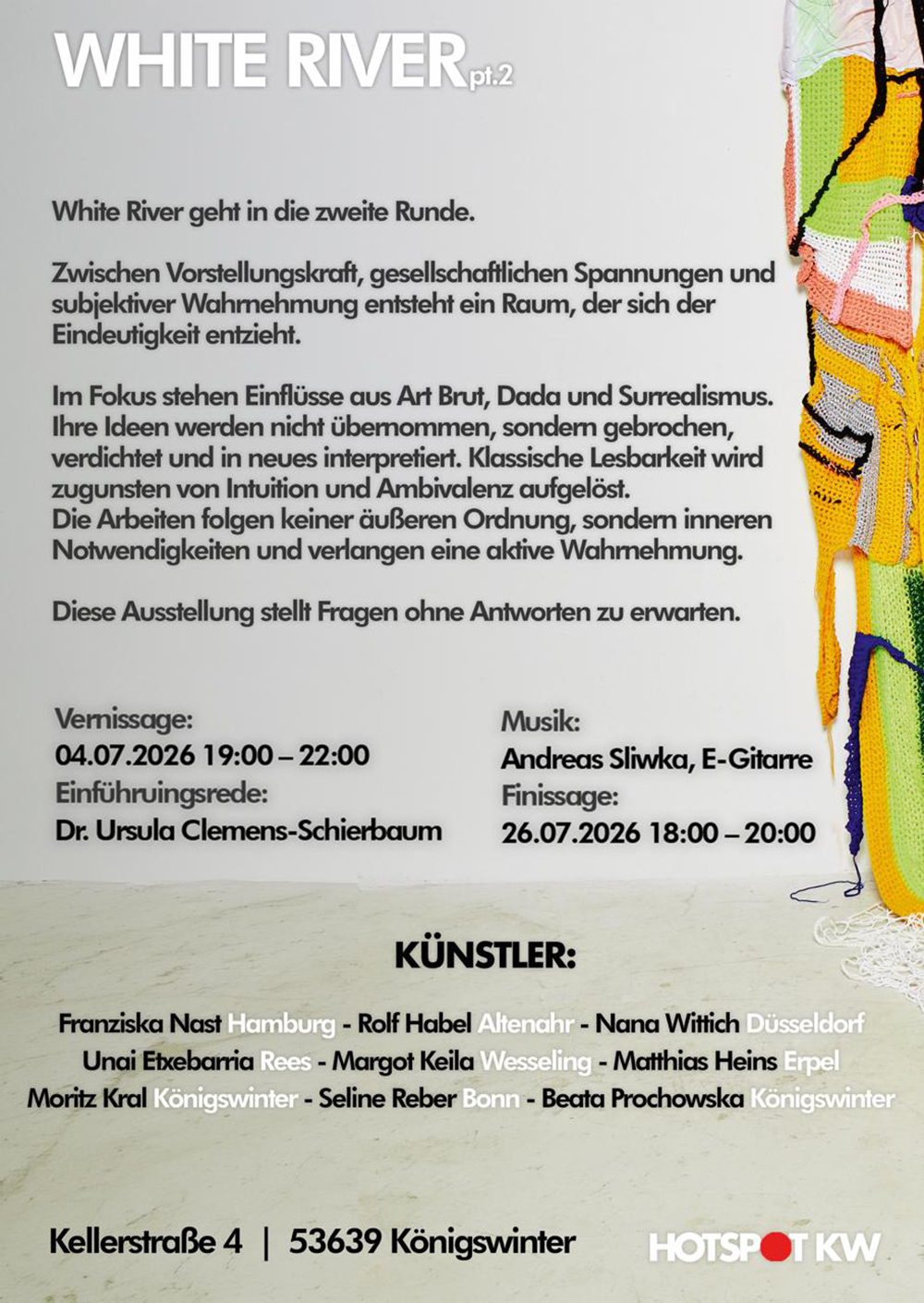 WHITE RIVER pt.2

White River geht in die zweite Runde.

Zwischen Vorstellungskraft, gesellschaftlichen Spannungen und subjektiver Wahrnehmung entsteht ein Raum, der sich der Eindeutigkeit entzieht.

Im Fokus stehen Einflüsse aus Art Brut, Dada und Surrealismus. Ihre Ideen werden nicht übernommen, sondern gebrochen, verdichtet und in neues interpretiert. Klassische Lesbarkeit wird zugunsten von Intuition und Ambivalenz aufgelöst.
Die Arbeiten folgen keiner äußeren Ordnung, sondern inneren Notwendigkeiten und verlangen eine aktive Wahrnehmung.

Diese Ausstellung stellt Fragen ohne Antworten zu erwarten.

Vernissage:
04.07.2026 19:00 – 22:00
Einführuingsrede:
Dr. Ursula Clemens-Schierbaum

Musik:
Andreas Sliwka, E-Gitarre
Finissage:
26.07.2026 18:00 – 20:00

KÜNSTLER:

Franziska Nast Hamburg - Rolf Habel Altenahr - Nana Wittich Düsseldorf
Unai Etxebarria Rees - Margot Keila Wesseling - Matthias Heins Erpel
Moritz Kral Königswinter - Seline Reber Bonn - Beata Prochowska Königswinter

Kellerstraße 4 | 53639 Königswinter

HOTSPOT KW